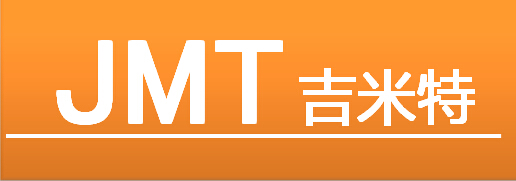 JMT 吉米特